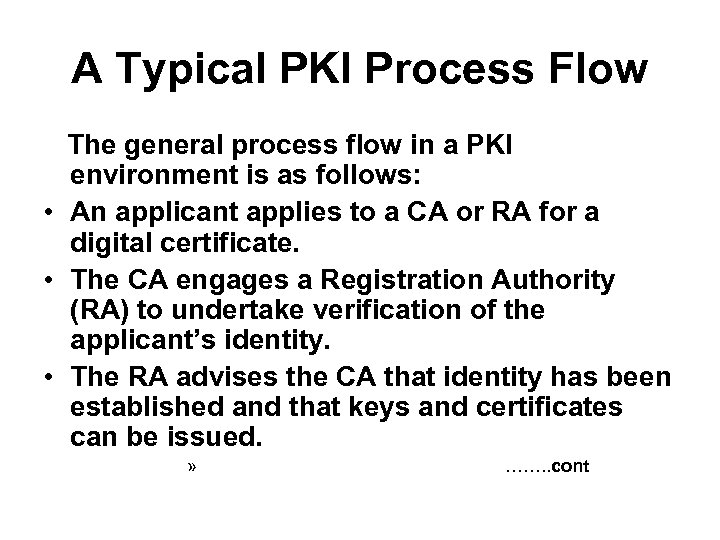 A Typical PKI Process Flow

The general process flow in a PKI environment is as follows:

• An applicant applies to a CA or RA for a digital certificate.
• The CA engages a Registration Authority (RA) to undertake verification of the applicant's identity.
• The RA advises the CA that identity has been established and that keys and certificates can be issued.

» ........cont